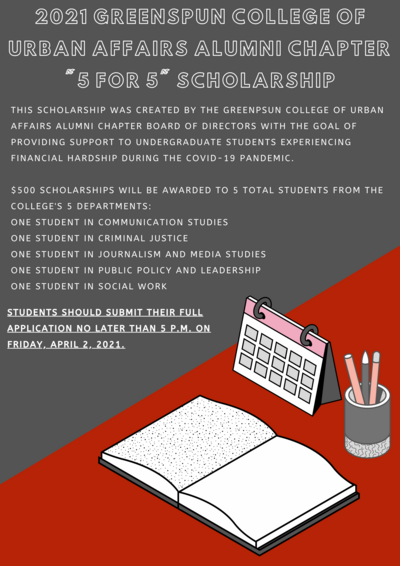 2021 GREENSPUN COLLEGE OF URBAN AFFAIRS ALUMNI CHAPTER "5 FOR 5" SCHOLARSHIP

THIS SCHOLARSHIP WAS CREATED BY THE GREENPSUN COLLEGE OF URBAN AFFAIRS ALUMNI CHAPTER BOARD OF DIRECTORS WITH THE GOAL OF PROVIDING SUPPORT TO UNDERGRADUATE STUDENTS EXPERIENCING FINANCIAL HARDSHIP DURING THE COVID-19 PANDEMIC.

$500 SCHOLARSHIPS WILL BE AWARDED TO 5 TOTAL STUDENTS FROM THE COLLEGE'S 5 DEPARTMENTS:
ONE STUDENT IN COMMUNICATION STUDIES
ONE STUDENT IN CRIMINAL JUSTICE
ONE STUDENT IN JOURNALISM AND MEDIA STUDIES
ONE STUDENT IN PUBLIC POLICY AND LEADERSHIP
ONE STUDENT IN SOCIAL WORK

STUDENTS SHOULD SUBMIT THEIR FULL APPLICATION NO LATER THAN 5 P.M. ON FRIDAY, APRIL 2, 2021.